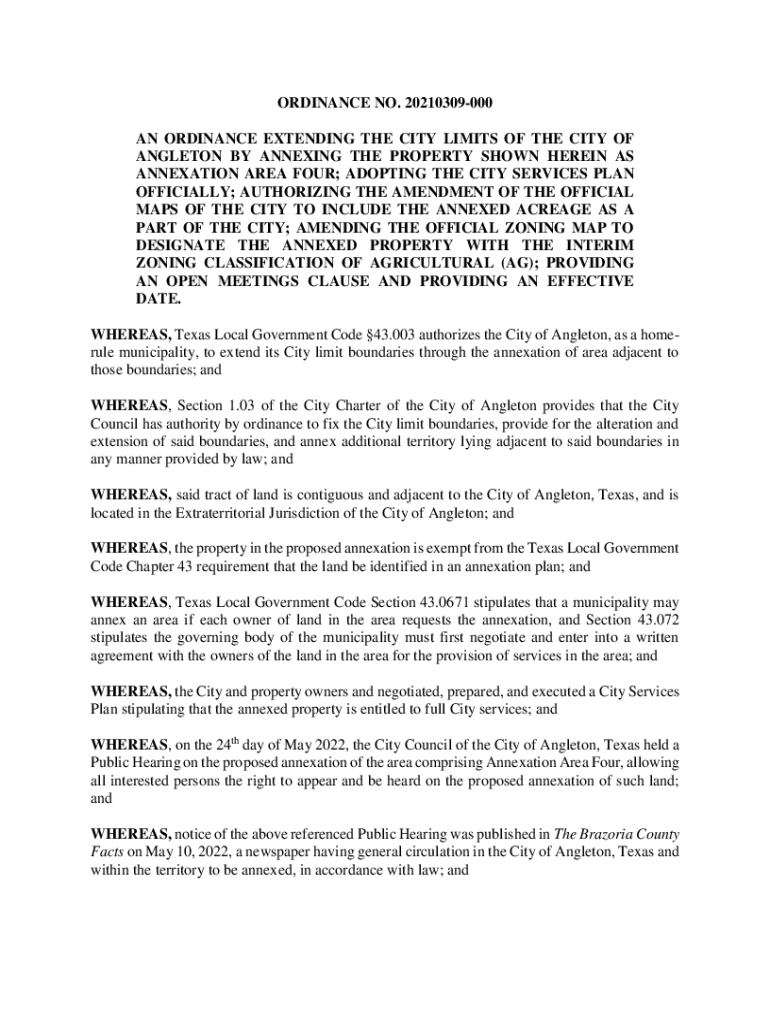 ORDINANCE NO. 20210309-000

AN ORDINANCE EXTENDING THE CITY LIMITS OF THE CITY OF ANGLETON BY ANNEXING THE PROPERTY SHOWN HEREIN AS ANNEXATION AREA FOUR; ADOPTING THE CITY SERVICES PLAN OFFICIALLY; AUTHORIZING THE AMENDMENT OF THE OFFICIAL MAPS OF THE CITY TO INCLUDE THE ANNEXED ACREAGE AS A PART OF THE CITY; AMENDING THE OFFICIAL ZONING MAP TO DESIGNATE THE ANNEXED PROPERTY WITH THE INTERIM ZONING CLASSIFICATION OF AGRICULTURAL (AG); PROVIDING AN OPEN MEETINGS CLAUSE AND PROVIDING AN EFFECTIVE DATE.

WHEREAS, Texas Local Government Code §43.003 authorizes the City of Angleton, as a home-rule municipality, to extend its City limit boundaries through the annexation of area adjacent to those boundaries; and

WHEREAS, Section 1.03 of the City Charter of the City of Angleton provides that the City Council has authority by ordinance to fix the City limit boundaries, provide for the alteration and extension of said boundaries, and annex additional territory lying adjacent to said boundaries in any manner provided by law; and

WHEREAS, said tract of land is contiguous and adjacent to the City of Angleton, Texas, and is located in the Extraterritorial Jurisdiction of the City of Angleton; and

WHEREAS, the property in the proposed annexation is exempt from the Texas Local Government Code Chapter 43 requirement that the land be identified in an annexation plan; and

WHEREAS, Texas Local Government Code Section 43.0671 stipulates that a municipality may annex an area if each owner of land in the area requests the annexation, and Section 43.072 stipulates the governing body of the municipality must first negotiate and enter into a written agreement with the owners of the land in the area for the provision of services in the area; and

WHEREAS, the City and property owners and negotiated, prepared, and executed a City Services Plan stipulating that the annexed property is entitled to full City services; and

WHEREAS, on the 24$^{th}$ day of May 2022, the City Council of the City of Angleton, Texas held a Public Hearing on the proposed annexation of the area comprising Annexation Area Four, allowing all interested persons the right to appear and be heard on the proposed annexation of such land; and

WHEREAS, notice of the above referenced Public Hearing was published in The Brazoria County Facts on May 10, 2022, a newspaper having general circulation in the City of Angleton, Texas and within the territory to be annexed, in accordance with law; and